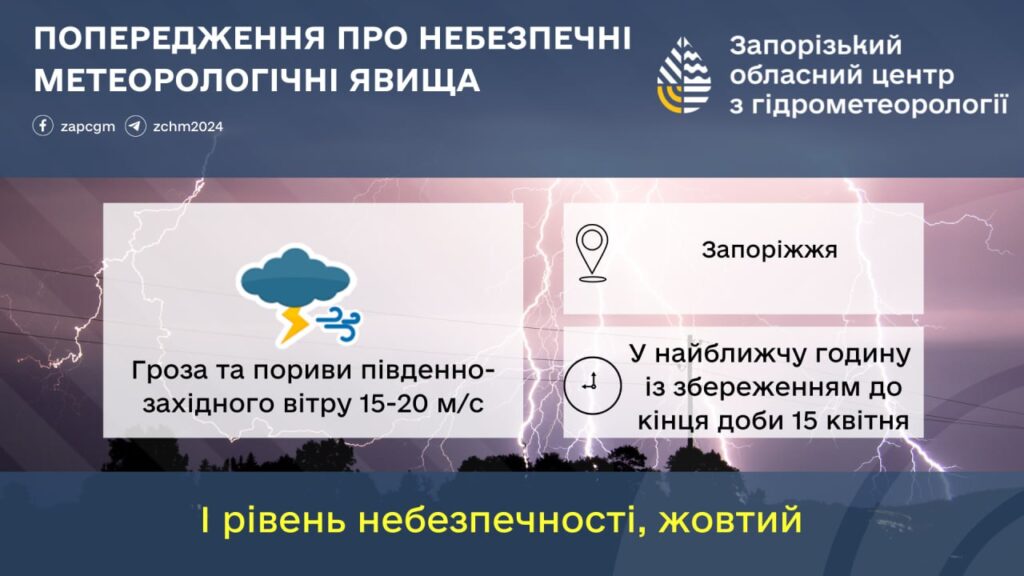 ПОПЕРЕДЖЕННЯ ПРО НЕБЕЗПЕЧНІ МЕТЕОРОЛОГІЧНІ ЯВИЩА

zapcgm zchm2024

Запорізький обласний центр з гідрометеорології

Гроза та пориви південно-західного вітру 15-20 м/с

Запоріжжя

У найближчу годину із збереженням до кінця доби 15 квітня

І рівень небезпечності, жовтий